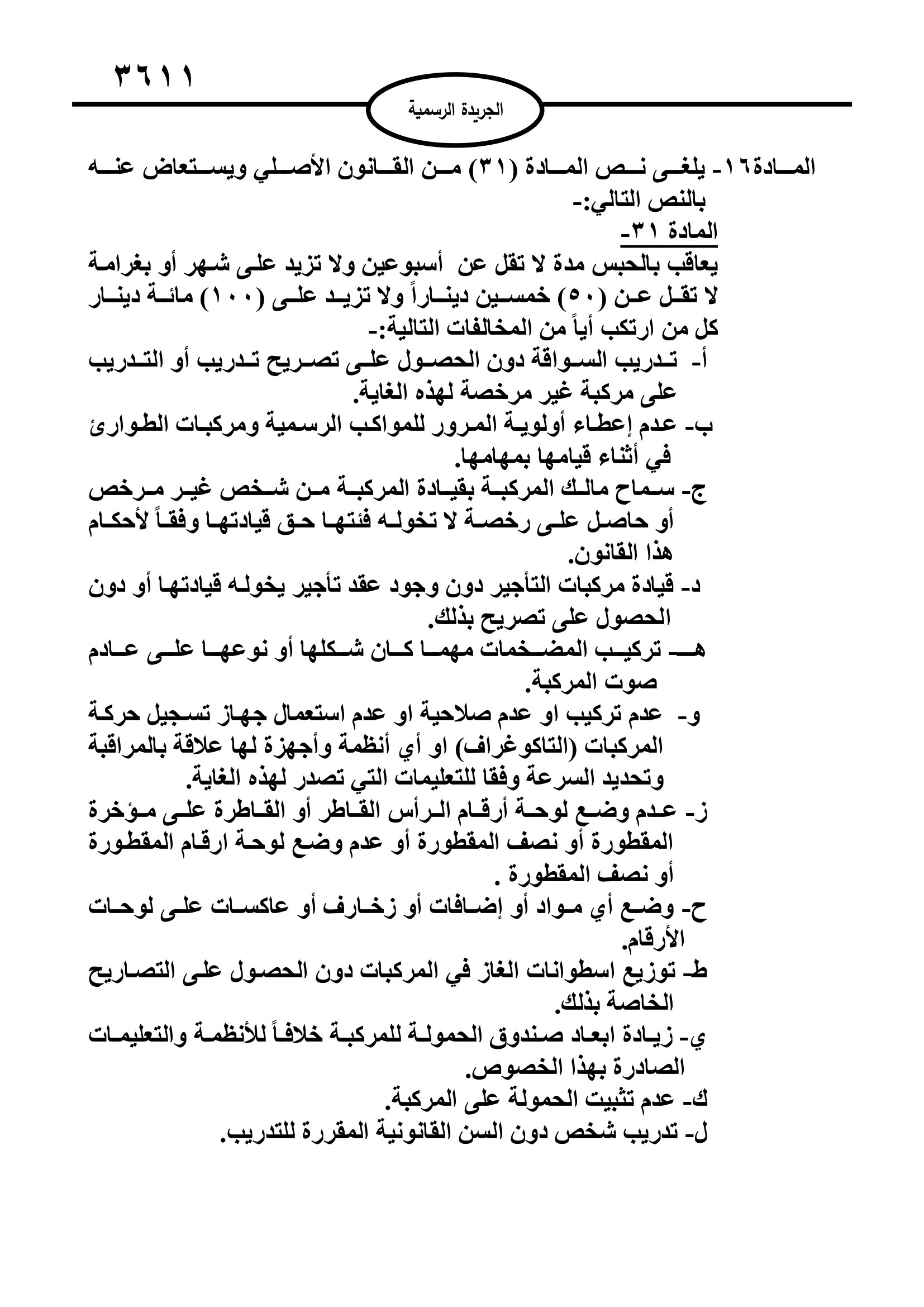 ٣٦١١

الجريدة الرسمية

المادة١٦- يلغى نص المادة (٣١) من القانون الأصلي ويستعاض عنه بالنص التالي:-

المادة ٣١-

يعاقب بالحبس مدة لا تقل عن أسبوعين ولا تزيد على شهر أو بغرامة لا تقل عن (٥٠) خمسين ديناراً ولا تزيد على (١٠٠) مائة دينار كل من ارتكب أياً من المخالفات التالية:-

أ- تدريب السواقة دون الحصول على تصريح تدريب أو التدريب على مركبة غير مرخصة لهذه الغاية.

ب- عدم إعطاء أولوية المرور للمواكب الرسمية ومركبات الطوارئ في أثناء قيامها بمهامها.

ج- سماح مالك المركبة بقيادة المركبة من شخص غير مرخص أو حاصل على رخصة لا تخوله فئتها حق قيادتها وفقاً لأحكام هذا القانون.

د- قيادة مركبات التأجير دون وجود عقد تأجير يخوله قيادتها أو دون الحصول على تصريح بذلك.

هـ- تركيب المضخمات مهما كان شكلها أو نوعها على عادم صوت المركبة.

و- عدم تركيب او عدم صلاحية او عدم استعمال جهاز تسجيل حركة المركبات (التاكوغراف) او أي أنظمة وأجهزة لها علاقة بالمراقبة وتحديد السرعة وفقا للتعليمات التي تصدر لهذه الغاية.

ز- عدم وضع لوحة أرقام الرأس القاطر أو القاطرة على مؤخرة المقطورة أو نصف المقطورة أو عدم وضع لوحة ارقام المقطورة أو نصف المقطورة .

ح- وضع أي مواد أو إضافات أو زخارف أو عاكسات على لوحات الأرقام.

ط- توزيع اسطوانات الغاز في المركبات دون الحصول على التصاريح الخاصة بذلك.

ي- زيادة ابعاد صندوق الحمولة للمركبة خلافاً للأنظمة والتعليمات الصادرة بهذا الخصوص.

ك- عدم تثبيت الحمولة على المركبة.

ل- تدريب شخص دون السن القانونية المقررة للتدريب.